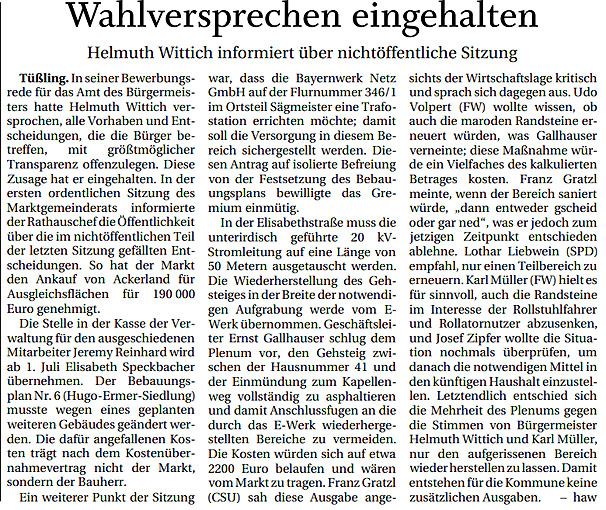 Wahlversprechen eingehalten

Helmuth Wittich informiert über nichtöffentliche Sitzung

Tüßling. In seiner Bewerbungsrede für das Amt des Bürgermeisters hatte Helmuth Wittich versprochen, alle Vorhaben und Entscheidungen, die die Bürger betreffen, mit größtmöglicher Transparenz offenzulegen. Diese Zusage hat er eingehalten. In der ersten ordentlichen Sitzung des Marktgemeinderats informierte der Rathauschef die Öffentlichkeit über die im nichtöffentlichen Teil der letzten Sitzung gefällten Entscheidungen. So hat der Markt den Ankauf von Ackerland für Ausgleichsflächen für 190 000 Euro genehmigt.

Die Stelle in der Kasse der Verwaltung für den ausgeschiedenen Mitarbeiter Jeremy Reinhard wird ab 1. Juli Elisabeth Speckbacher übernehmen. Der Bebauungsplan Nr. 6 (Hugo-Ermer-Siedlung) musste wegen eines geplanten weiteren Gebäudes geändert werden. Die dafür angefallenen Kosten trägt nach dem Kostenübernahmevertrag nicht der Markt, sondern der Bauherr.

Ein weiterer Punkt der Sitzung war, dass die Bayernwerk Netz GmbH auf der Flurnummer 346/1 im Ortsteil Sägmeister eine Trafostation errichten möchte; damit soll die Versorgung in diesem Bereich sichergestellt werden. Diesen Antrag auf isolierte Befreiung von der Festsetzung des Bebauungsplans bewilligte das Gremium einmütig.

In der Elisabethstraße muss die unterirdisch geführte 20 kV-Stromleitung auf eine Länge von 50 Metern ausgetauscht werden. Die Wiederherstellung des Gehsteiges in der Breite der notwendigen Aufgrabung werde vom E-Werk übernommen. Geschäftsleiter Ernst Gallhauser schlug dem Plenum vor, den Gehsteig zwischen der Hausnummer 41 und der Einmündung zum Kapellenweg vollständig zu asphaltieren und damit Anschlussfugen an die durch das E-Werk wiederhergestellten Bereiche zu vermeiden. Die Kosten würden sich auf etwa 2200 Euro belaufen und wären vom Markt zu tragen. Franz Gratzl (CSU) sah diese Ausgabe angesichts der Wirtschaftslage kritisch und sprach sich dagegen aus. Udo Volpert (FW) wollte wissen, ob auch die maroden Randsteine erneuert würden, was Gallhauser verneinte; diese Maßnahme würde ein Vielfaches des kalkulierten Betrages kosten. Franz Gratzl meinte, wenn der Bereich saniert würde, „dann entweder gscheid oder gar ned“, was er jedoch zum jetzigen Zeitpunkt entschieden ablehne. Lothar Liebwein (SPD) empfahl, nur einen Teilbereich zu erneuern. Karl Müller (FW) hielt es für sinnvoll, auch die Randsteine im Interesse der Rollstuhlfahrer und Rollatornutzer abzusenken, und Josef Zipfer wollte die Situation nochmals überprüfen, um danach die notwendigen Mittel in den künftigen Haushalt einzustellen. Letztendlich entschied sich die Mehrheit des Plenums gegen die Stimmen von Bürgermeister Helmuth Wittich und Karl Müller, nur den aufgerissenen Bereich wieder herstellen zu lassen. Damit entstehen für die Kommune keine zusätzlichen Ausgaben. – haw